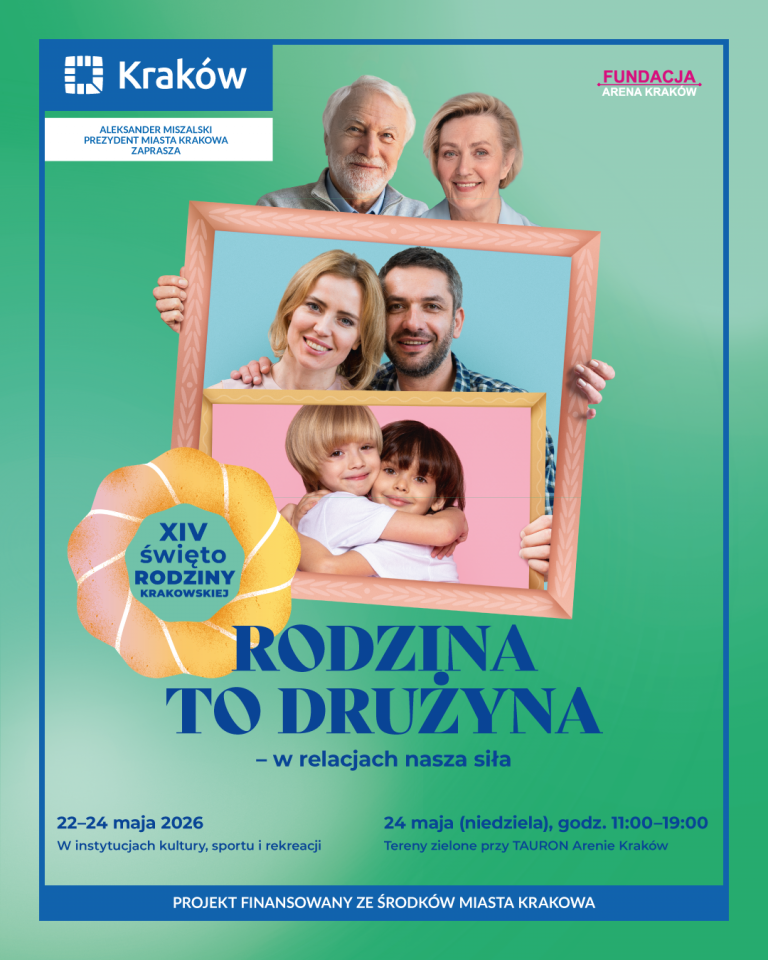 Kraków

ALEKSANDER MISZALSKI
PREZYDENT MIASTA KRAKOWA
ZAPRASZA

FUNDACJA
ARENA KRAKÓW

XIV
święto
RODZINY
KRAKOWSKIEJ

RODZINA
TO DRUŻYNA

– w relacjach nasza siła

22–24 maja 2026
W instytucjach kultury, sportu i rekreacji

24 maja (niedziela), godz. 11:00–19:00
Tereny zielone przy TAURON Arenie Kraków

PROJEKT FINANSOWANY ZE ŚRODKÓW MIASTA KRAKOWA